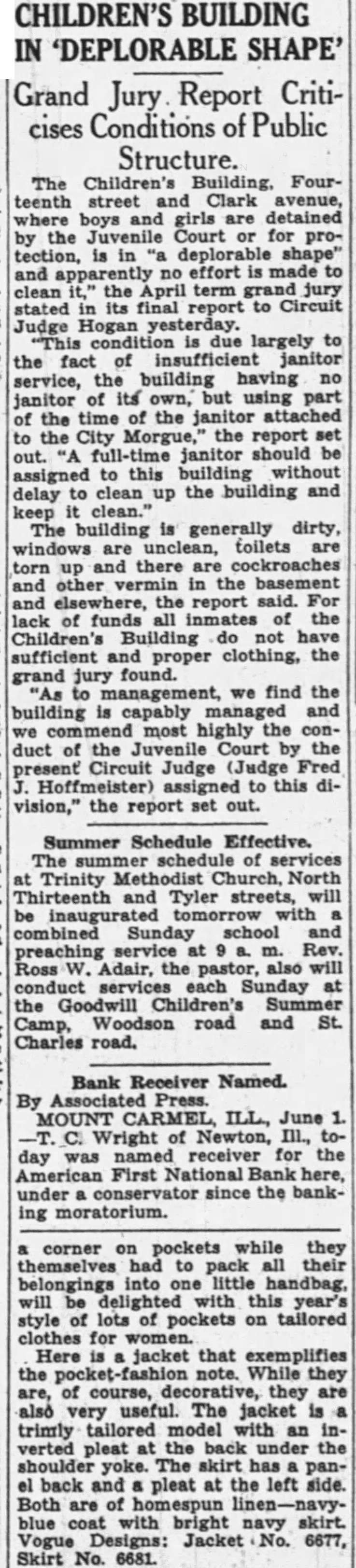 CHILDREN'S BUILDING IN 'DEPLORABLE SHAPE'

Grand Jury Report Criticises Conditions of Public Structure.

The Children's Building, Fourteenth street and Clark avenue, where boys and girls are detained by the Juvenile Court or for protection, is in "a deplorable shape" and apparently no effort is made to clean it," the April term grand jury stated in its final report to Circuit Judge Hogan yesterday.

"This condition is due largely to the fact of insufficient janitor service, the building having no janitor of its own, but using part of the time of the janitor attached to the City Morgue," the report set out. "A full-time janitor should be assigned to this building without delay to clean up the building and keep it clean."

The building is generally dirty, windows are unclean, toilets are torn up and there are cockroaches and other vermin in the basement and elsewhere, the report said. For lack of funds all inmates of the Children's Building do not have sufficient and proper clothing, the grand jury found.

"As to management, we find the building is capably managed and we commend most highly the conduct of the Juvenile Court by the present Circuit Judge (Judge Fred J. Hoffmeister) assigned to this division," the report set out.

Summer Schedule Effective.

The summer schedule of services at Trinity Methodist Church, North Thirteenth and Tyler streets, will be inaugurated tomorrow with a combined Sunday school and preaching service at 9 a. m. Rev. Ross W. Adair, the pastor, also will conduct services each Sunday at the Goodwill Children's Summer Camp, Woodson road and St. Charles road.

Bank Receiver Named.

By Associated Press.

MOUNT CARMEL, ILL., June 1. —T. C. Wright of Newton, Ill., today was named receiver for the American First National Bank here, under a conservator since the banking moratorium.

a corner on pockets while they themselves had to pack all their belongings into one little handbag, will be delighted with this year's style of lots of pockets on tailored clothes for women.

Here is a jacket that exemplifies the pocket-fashion note. While they are, of course, decorative, they are also very useful. The jacket is a trimly tailored model with an inverted pleat at the back under the shoulder yoke. The skirt has a panel back and a pleat at the left side. Both are of homespun linen—navy-blue coat with bright navy skirt. Vogue Designs: Jacket No. 6677, Skirt No. 6681.